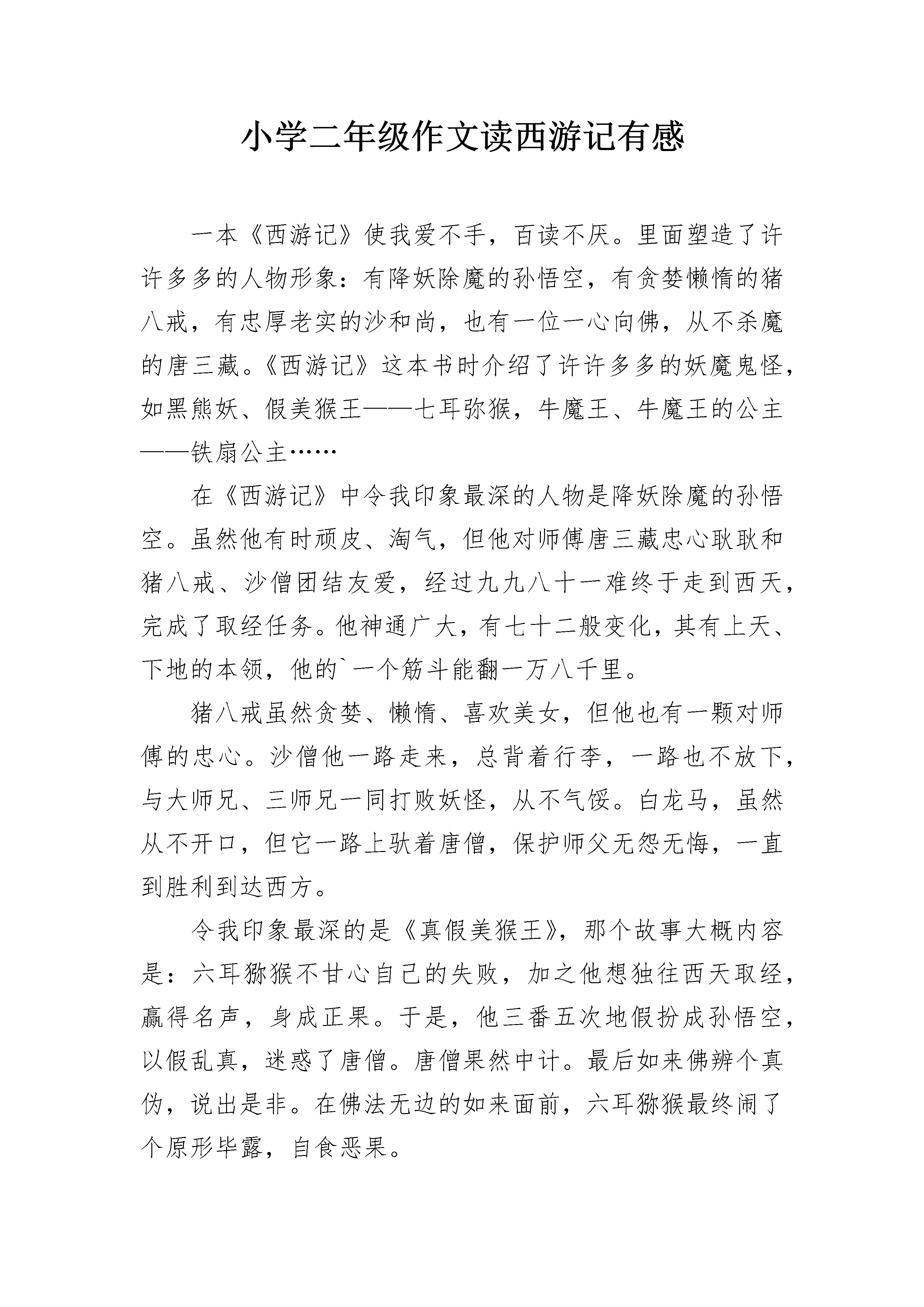 小学二年级作文读西游记有感

一本《西游记》使我爱不手，百读不厌。里面塑造了许许多多的人物形象：有降妖除魔的孙悟空，有贪婪懒惰的猪八戒，有忠厚老实的沙和尚，也有一位一心向佛，从不杀魔的唐三藏。《西游记》这本书时介绍了许许多多的妖魔鬼怪，如黑熊妖、假美猴王——七耳弥猴，牛魔王、牛魔王的公主——铁扇公主……

在《西游记》中令我印象最深的人物是降妖除魔的孙悟空。虽然他有时顽皮、淘气，但他对师傅唐三藏忠心耿耿和猪八戒、沙僧团结友爱，经过九九八十一难终于走到西天，完成了取经任务。他神通广大，有七十二般变化，其有上天、下地的本领，他的`一个筋斗能翻一万八千里。

猪八戒虽然贪婪、懒惰、喜欢美女，但他也有一颗对师傅的忠心。沙僧他一路走来，总背着行李，一路也不放下，与大师兄、三师兄一同打败妖怪，从不气馁。白龙马，虽然从不开口，但它一路上驮着唐僧，保护师父无怨无悔，一直到胜利到达西方。

令我印象最深的是《真假美猴王》，那个故事大概内容是：六耳猕猴不甘心自己的失败，加之他想独往西天取经，赢得名声，身成正果。于是，他三番五次地假扮成孙悟空，以假乱真，迷惑了唐僧。唐僧果然中计。最后如来佛辨个真伪，说出是非。在佛法无边的如来面前，六耳猕猴最终闹了个原形毕露，自食恶果。